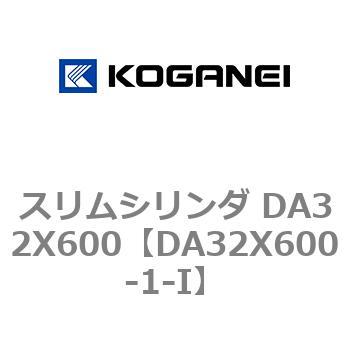 KOGANEI

スリムシリンダ DA32X600【DA32X600-1-I】